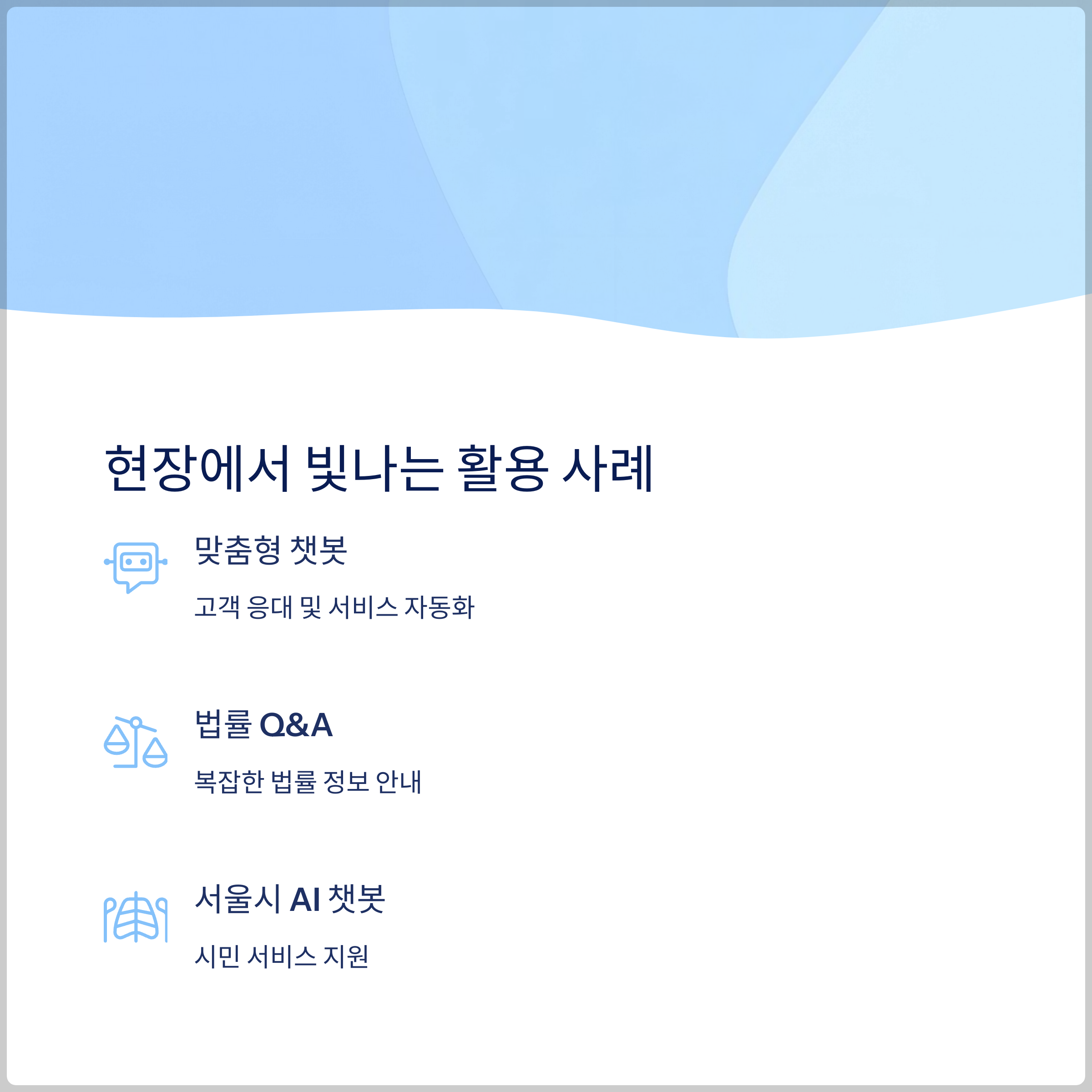 현장에서 빛나는 활용 사례

맞춤형 챗봇

고객 응대 및 서비스 자동화

법률 Q&A

복잡한 법률 정보 안내

서울시 AI 챗봇

시민 서비스 지원